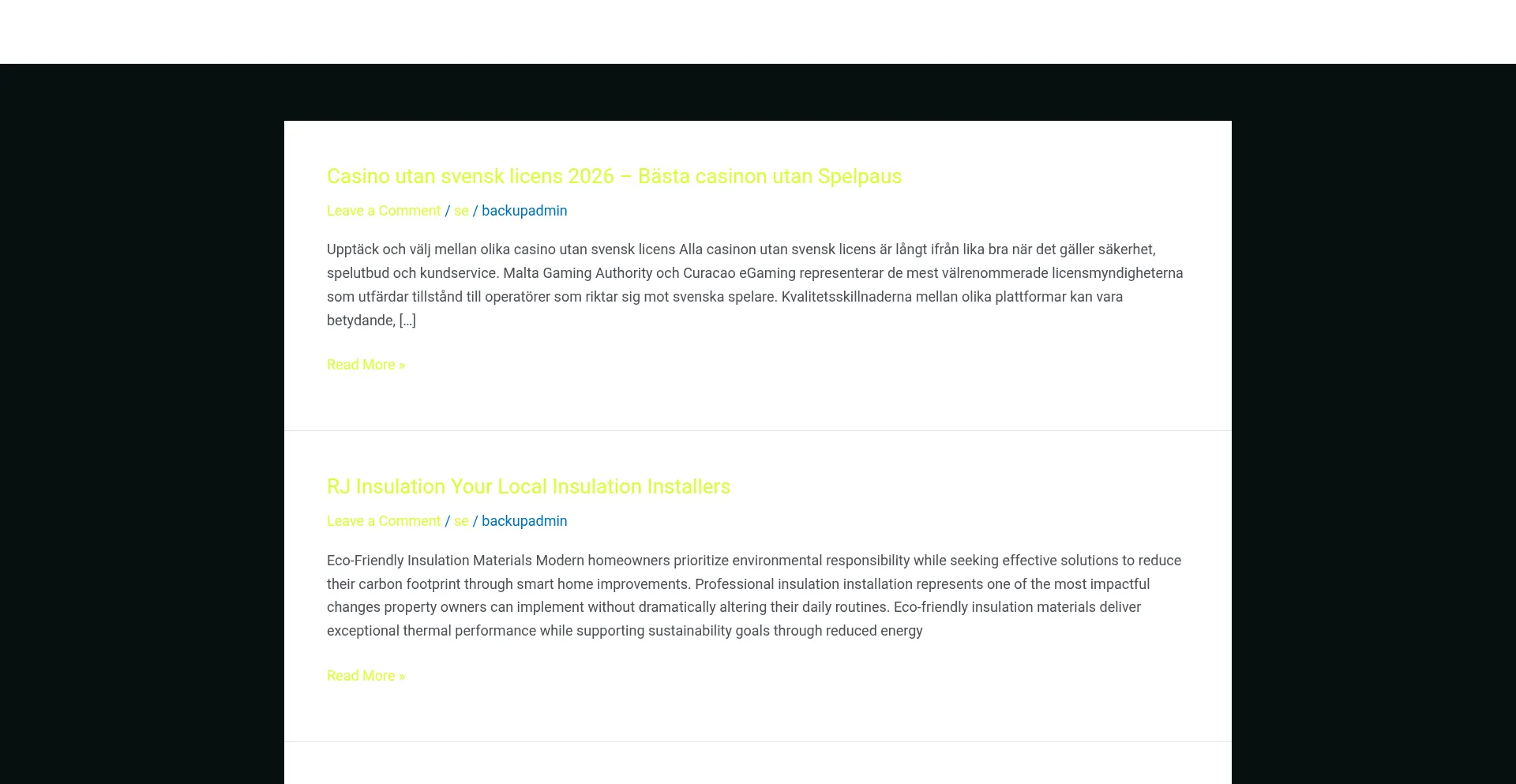 Casino utan svensk licens 2026 – Bästa casinon utan Spelpaus

Leave a Comment / se / backupadmin

Upptäck och välj mellan olika casino utan svensk licens Alla casinon utan svensk licens är långt ifrån lika bra när det gäller säkerhet, spelutbud och kundservice. Malta Gaming Authority och Curacao eGaming representerar de mest välrenommerade licensmyndigheterna som utfärdar tillstånd till operatörer som riktar sig mot svenska spelare. Kvalitetsskillnaderna mellan olika plattformar kan vara betydande, […]

Read More »

RJ Insulation Your Local Insulation Installers

Leave a Comment / se / backupadmin

Eco-Friendly Insulation Materials Modern homeowners prioritize environmental responsibility while seeking effective solutions to reduce their carbon footprint through smart home improvements. Professional insulation installation represents one of the most impactful changes property owners can implement without dramatically altering their daily routines. Eco-friendly insulation materials deliver exceptional thermal performance while supporting sustainability goals through reduced energy

Read More »